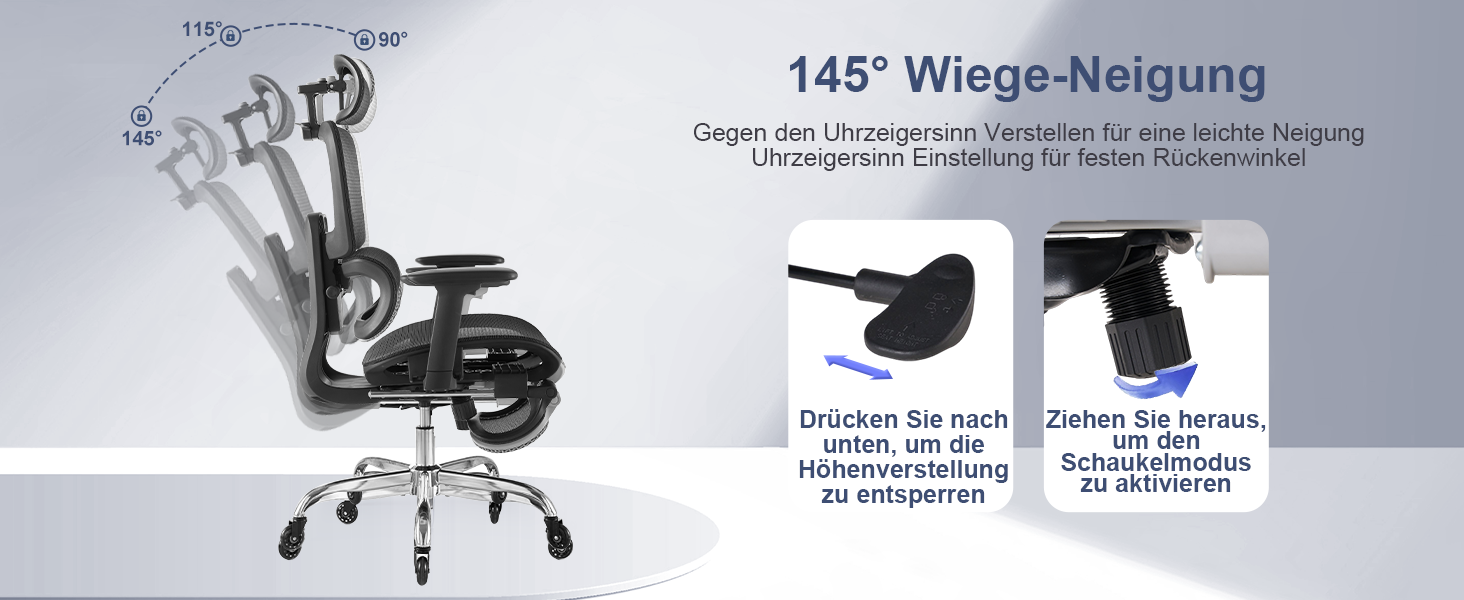 115°

90°

145°

145° Wiege-Neigung

Gegen den Uhrzeigersinn Verstellen für eine leichte Neigung
Uhrzeigersinn Einstellung für festen Rückenwinkel

Drücken Sie nach unten, um die Höhenverstellung zu entsperren

Ziehen Sie heraus, um den Schaukelmodus zu aktivieren